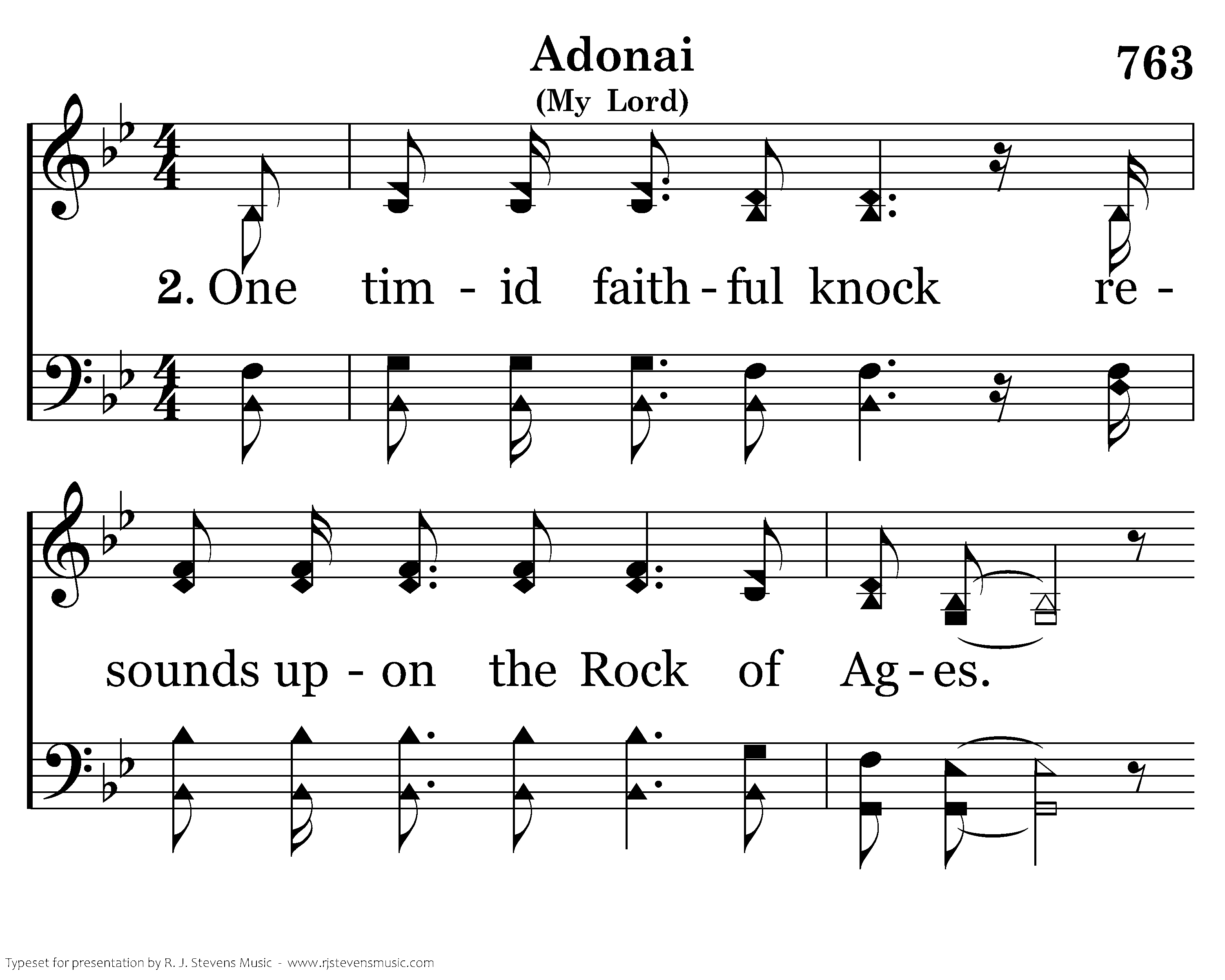 Adonai

763

(My Lord)

2. One tim - id faith - ful knock re - sounds up - on the Rock of Ag - es.

Typeset for presentation by R. J. Stevens Music - www.rjstevensmusic.com